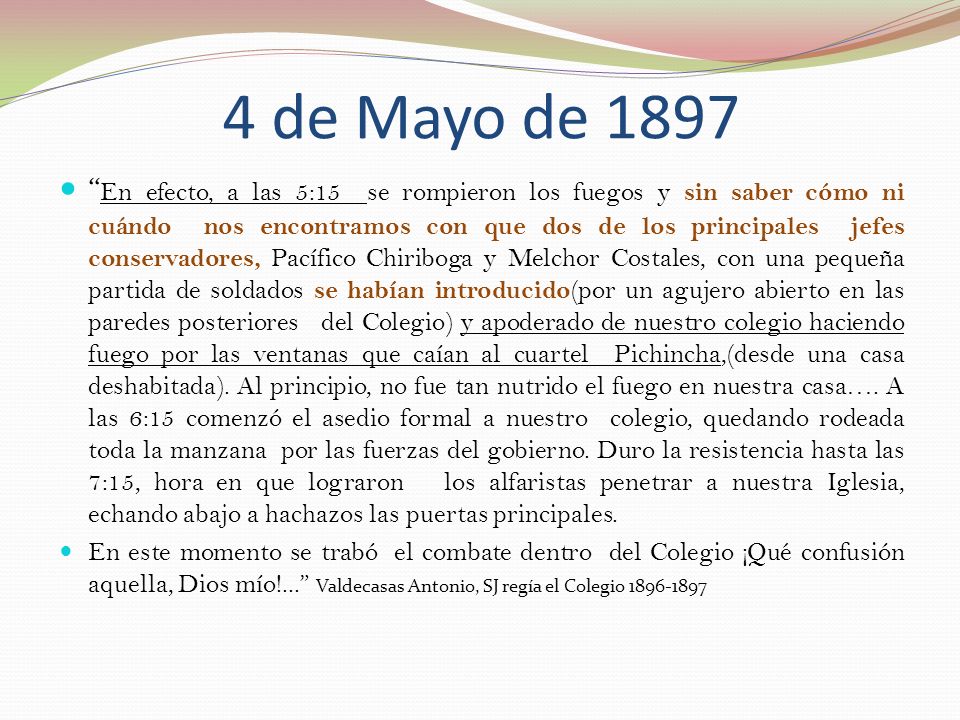 4 de Mayo de 1897

“En efecto, a las 5:15 se rompieron los fuegos y sin saber cómo ni cuándo nos encontramos con que dos de los principales jefes conservadores, Pacífico Chiriboga y Melchor Costales, con una pequeña partida de soldados se habían introducido(por un agujero abierto en las paredes posteriores del Colegio) y apoderado de nuestro colegio haciendo fuego por las ventanas que caían al cuartel Pichincha,(desde una casa deshabitada). Al principio, no fue tan nutrido el fuego en nuestra casa…. A las 6:15 comenzó el asedio formal a nuestro colegio, quedando rodeada toda la manzana por las fuerzas del gobierno. Duro la resistencia hasta las 7:15, hora en que lograron los alfaristas penetrar a nuestra Iglesia, echando abajo a hachazos las puertas principales.

En este momento se trabó el combate dentro del Colegio ¡Qué confusión aquella, Dios mío!...” Valdecasas Antonio, SJ regía el Colegio 1896-1897